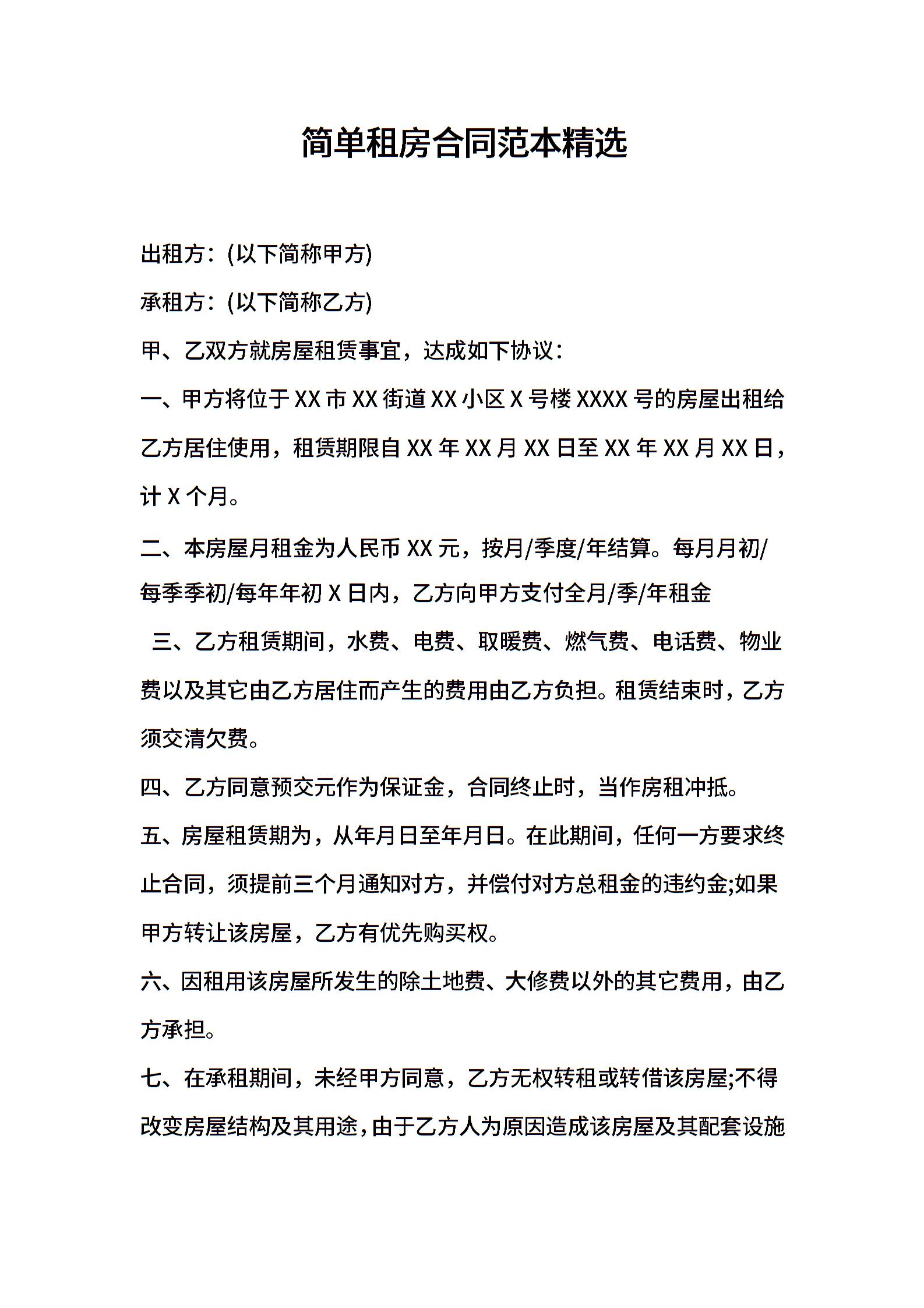 简单租房合同范本精选

出租方：(以下简称甲方)

承租方：(以下简称乙方)

甲、乙双方就房屋租赁事宜，达成如下协议：

一、甲方将位于 XX 市 XX 街道 XX 小区 X 号楼 XXXX 号的房屋出租给乙方居住使用，租赁期限自 XX 年 XX 月 XX 日至 XX 年 XX 月 XX 日，计 X 个月。

二、本房屋月租金为人民币 XX 元，按月/季度/年结算。每月月初/每季季初/每年年初 X 日内，乙方向甲方支付全月/季/年租金

三、乙方租赁期间，水费、电费、取暖费、燃气费、电话费、物业费以及其它由乙方居住而产生的费用由乙方负担。租赁结束时，乙方须交清欠费。

四、乙方同意预交元作为保证金，合同终止时，当作房租冲抵。

五、房屋租赁期为，从年月日至年月日。在此期间，任何一方要求终止合同，须提前三个月通知对方，并偿付对方总租金的违约金;如果甲方转让该房屋，乙方有优先购买权。

六、因租用该房屋所发生的除土地费、大修费以外的其它费用，由乙方承担。

七、在承租期间，未经甲方同意，乙方无权转租或转借该房屋;不得改变房屋结构及其用途，由于乙方人为原因造成该房屋及其配套设施